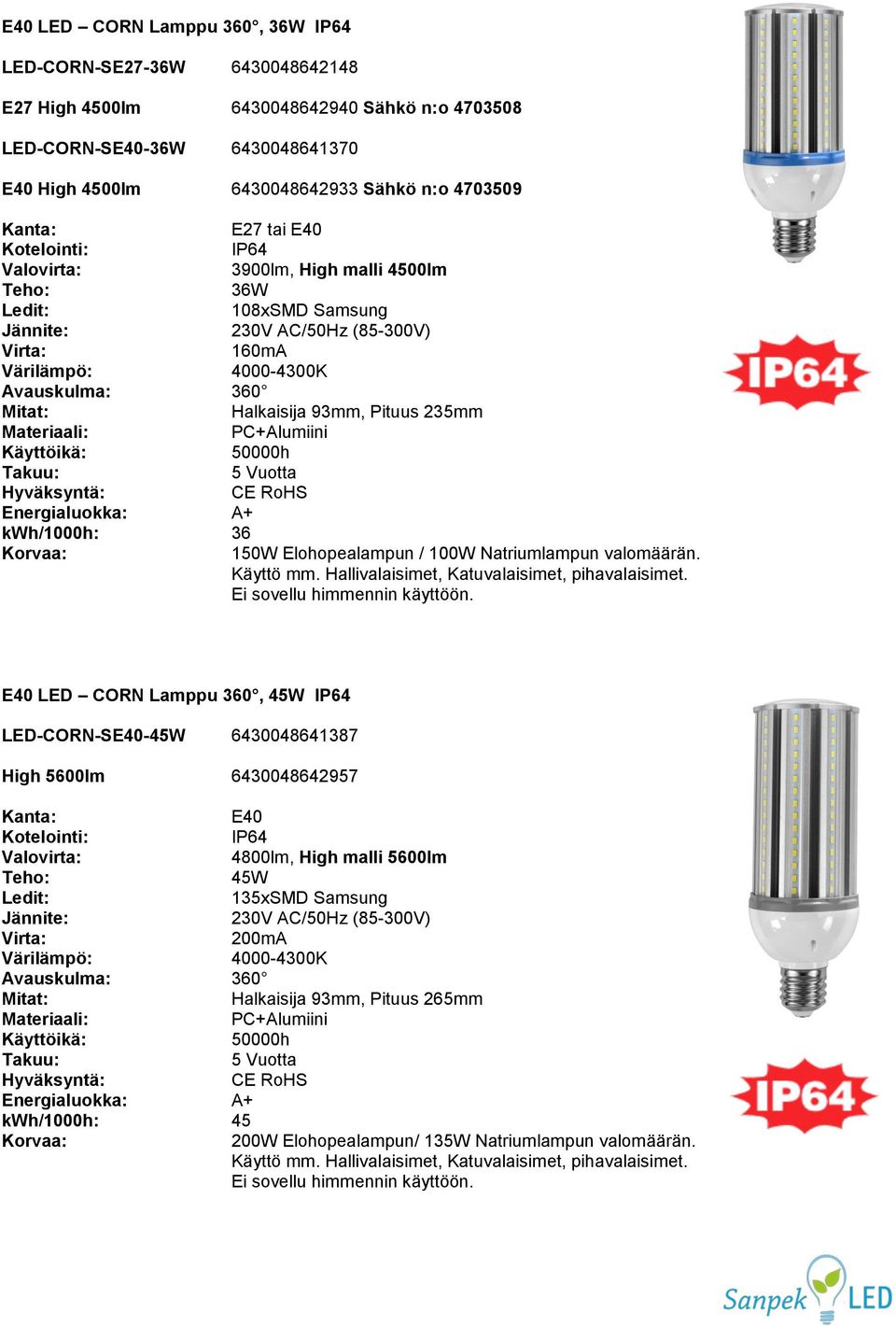 E40 LED – CORN Lamppu 360°, 36W IP64

LED-CORN-SE27-36W 6430048642148

E27 High 4500lm 6430048642940 Sähkö n:o 4703508

LED-CORN-SE40-36W 6430048641370

E40 High 4500lm 6430048642933 Sähkö n:o 4703509

Kanta: E27 tai E40
Kotelointi: IP64
Valovirta: 3900lm, High malli 4500lm
Teho: 36W
Ledit: 108xSMD Samsung
Jännite: 230V AC/50Hz (85-300V)
Virta: 160mA
Värilämpö: 4000-4300K
Avauskulma: 360°
Mitat: Halkaisija 93mm, Pituus 235mm
Materiaali: PC+Alumiini
Käyttöikä: 50000h
Takuu: 5 Vuotta
Hyväksyntä: CE RoHS
Energialuokka: A+
kWh/1000h: 36
Korvaa: 150W Elohopealampun / 100W Natriumlampun valomäärän. Käyttö mm. Hallivalaisimet, Katuvalaisimet, pihavalaisimet. Ei sovellu himmennin käyttöön.

IP64

E40 LED – CORN Lamppu 360°, 45W IP64

LED-CORN-SE40-45W 6430048641387

High 5600lm 6430048642957

Kanta: E40
Kotelointi: IP64
Valovirta: 4800lm, High malli 5600lm
Teho: 45W
Ledit: 135xSMD Samsung
Jännite: 230V AC/50Hz (85-300V)
Virta: 200mA
Värilämpö: 4000-4300K
Avauskulma: 360°
Mitat: Halkaisija 93mm, Pituus 265mm
Materiaali: PC+Alumiini
Käyttöikä: 50000h
Takuu: 5 Vuotta
Hyväksyntä: CE RoHS
Energialuokka: A+
kWh/1000h: 45
Korvaa: 200W Elohopealampun/ 135W Natriumlampun valomäärän. Käyttö mm. Hallivalaisimet, Katuvalaisimet, pihavalaisimet. Ei sovellu himmennin käyttöön.

IP64

Sanpek LED